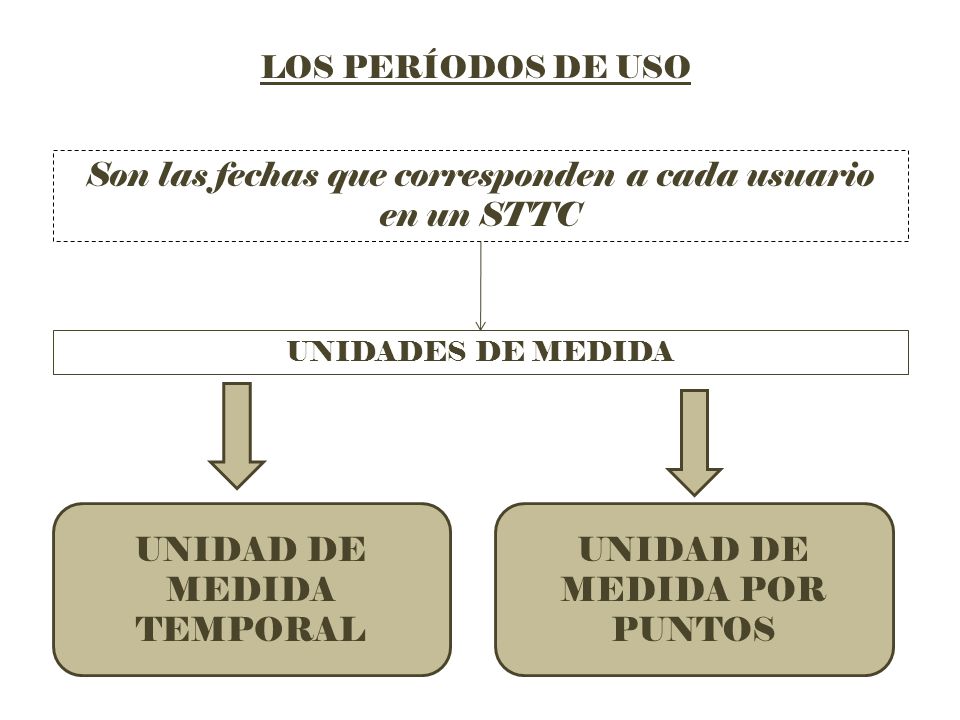 LOS PERÍODOS DE USO

Son las fechas que corresponden a cada usuario en un STTC

UNIDADES DE MEDIDA

UNIDAD DE MEDIDA TEMPORAL

UNIDAD DE MEDIDA POR PUNTOS